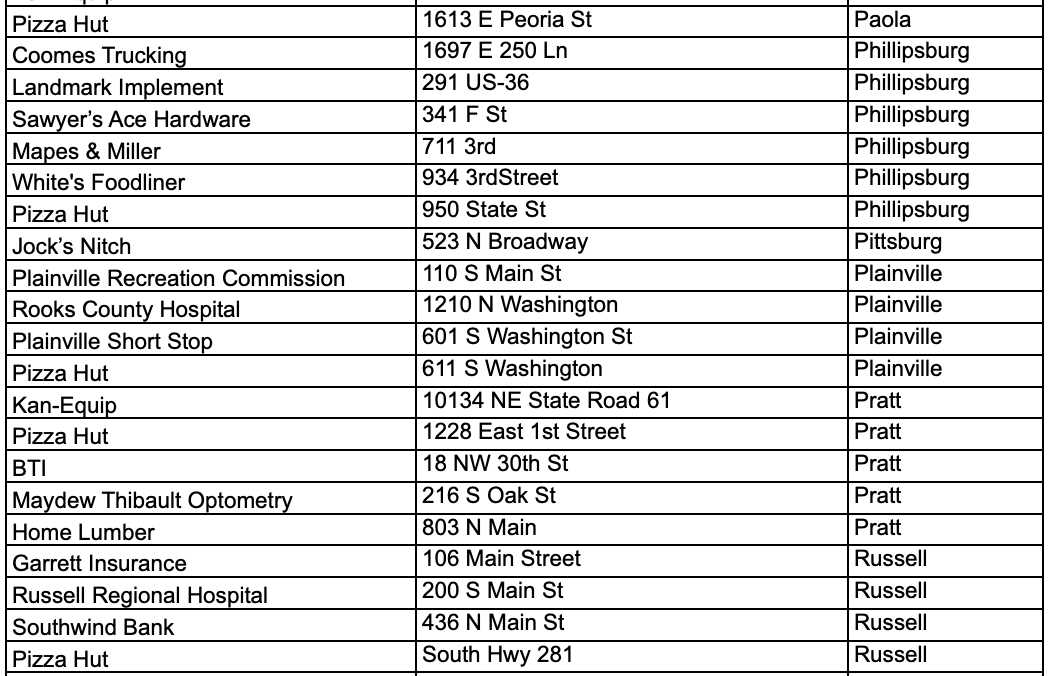 | | | |
|---|---|---|
| Pizza Hut | 1613 E Peoria St | Paola |
| Coomes Trucking | 1697 E 250 Ln | Phillipsburg |
| Landmark Implement | 291 US-36 | Phillipsburg |
| Sawyer's Ace Hardware | 341 F St | Phillipsburg |
| Mapes & Miller | 711 3rd | Phillipsburg |
| White's Foodliner | 934 3rdStreet | Phillipsburg |
| Pizza Hut | 950 State St | Phillipsburg |
| Jock's Nitch | 523 N Broadway | Pittsburg |
| Plainville Recreation Commission | 110 S Main St | Plainville |
| Rooks County Hospital | 1210 N Washington | Plainville |
| Plainville Short Stop | 601 S Washington St | Plainville |
| Pizza Hut | 611 S Washington | Plainville |
| Kan-Equip | 10134 NE State Road 61 | Pratt |
| Pizza Hut | 1228 East 1st Street | Pratt |
| BTI | 18 NW 30th St | Pratt |
| Maydew Thibault Optometry | 216 S Oak St | Pratt |
| Home Lumber | 803 N Main | Pratt |
| Garrett Insurance | 106 Main Street | Russell |
| Russell Regional Hospital | 200 S Main St | Russell |
| Southwind Bank | 436 N Main St | Russell |
| Pizza Hut | South Hwy 281 | Russell |